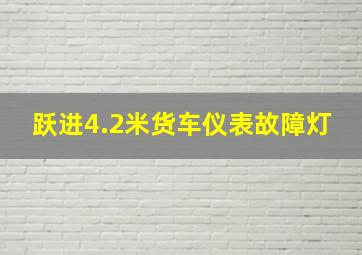 跃进4.2米货车仪表故障灯